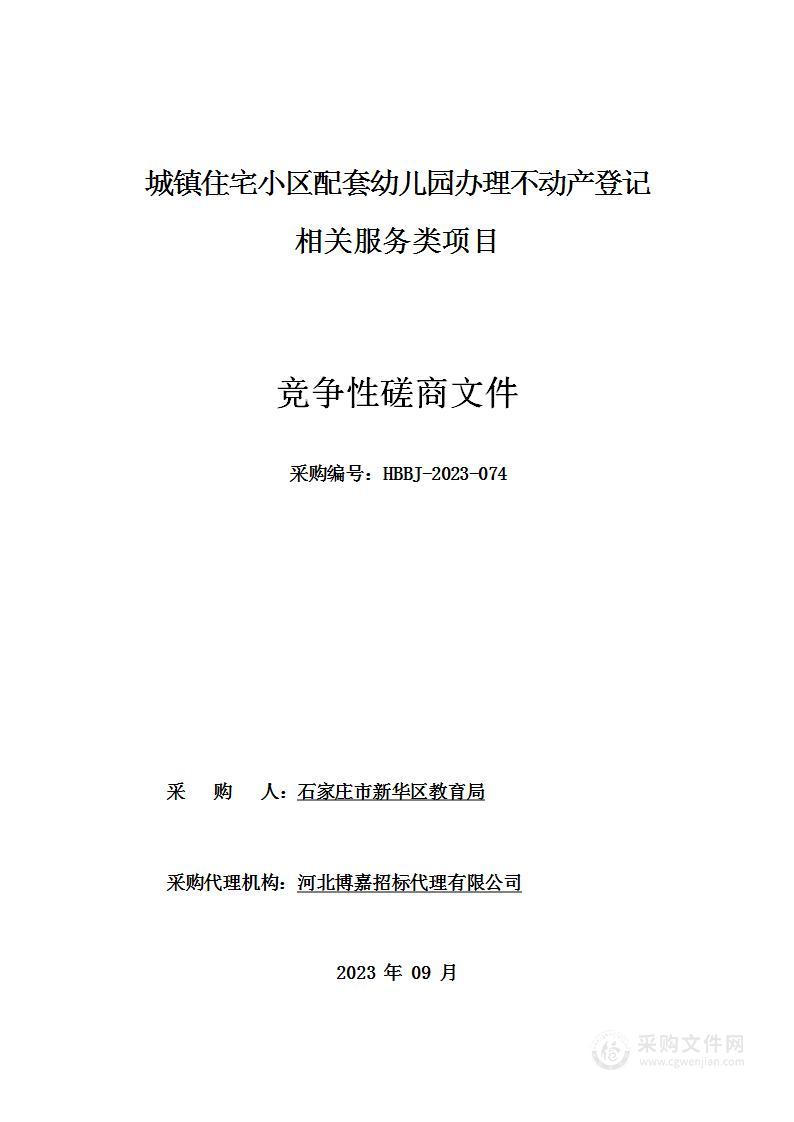 城镇住宅小区配套幼儿园办理不动产登记

相关服务类项目

竞争性磋商文件

采购编号：HBBJ-2023-074

采　购　人：石家庄市新华区教育局

采购代理机构：河北博嘉招标代理有限公司

2023 年 09 月

采购文件网
www.cgwenjian.com